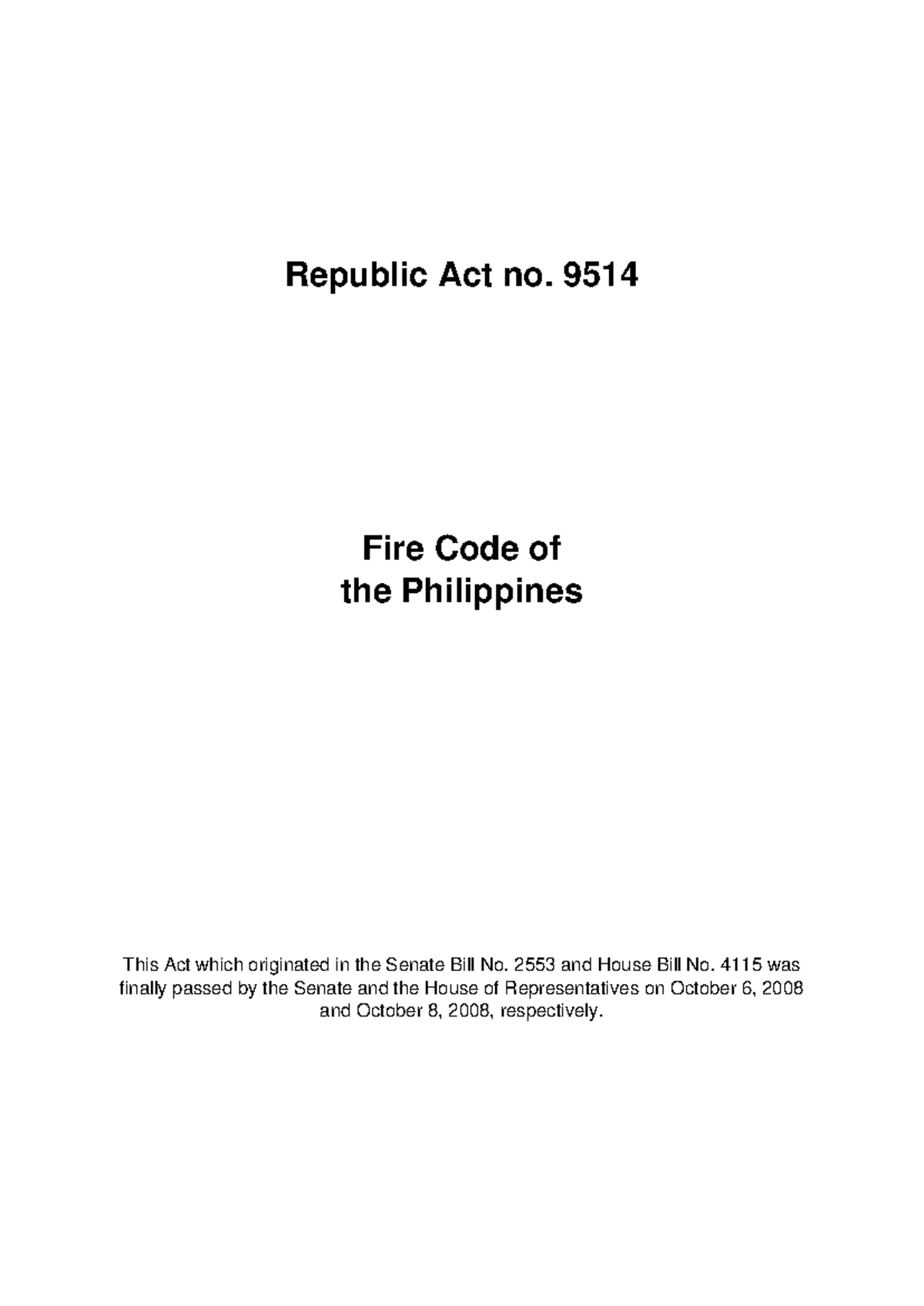 Republic Act no. 9514

Fire Code of
the Philippines

This Act which originated in the Senate Bill No. 2553 and House Bill No. 4115 was finally passed by the Senate and the House of Representatives on October 6, 2008 and October 8, 2008, respectively.